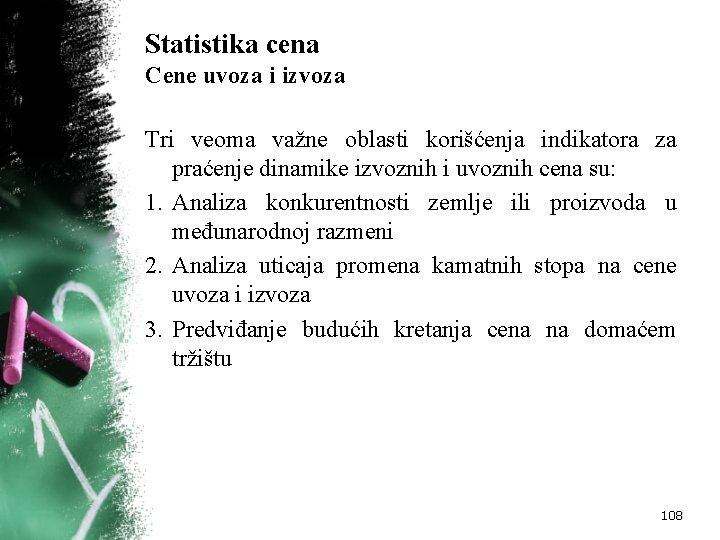 Statistika cena
Cene uvoza i izvoza

Tri veoma važne oblasti korišćenja indikatora za praćenje dinamike izvoznih i uvoznih cena su:
1. Analiza konkurentnosti zemlje ili proizvoda u međunarodnoj razmeni
2. Analiza uticaja promena kamatnih stopa na cene uvoza i izvoza
3. Predviđanje budućih kretanja cena na domaćem tržištu

108